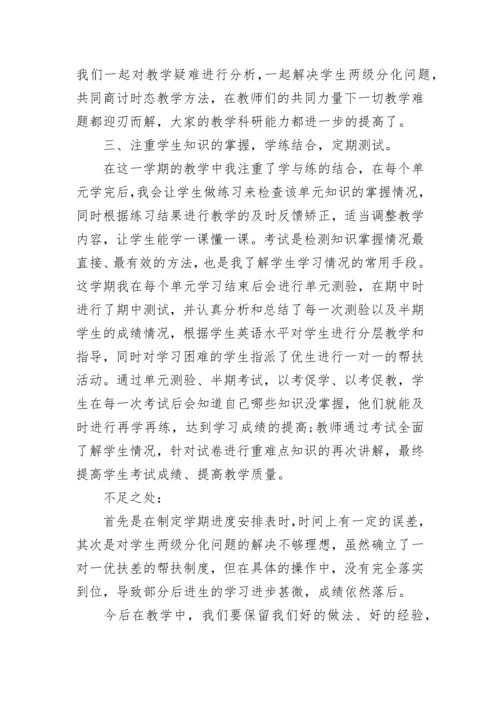 我们一起对教学疑难进行分析，一起解决学生两级分化问题，共同商讨时态教学方法，在教师们的共同力量下一切教学难题都迎刃而解，大家的教学科研能力都进一步的提高了。

三、注重学生知识的掌握，学练结合，定期测试。

在这一学期的教学中我注重了学与练的结合，在每个单元学完后，我会让学生做练习来检查该单元知识的掌握情况，同时根据练习结果进行教学的及时反馈矫正，适当调整教学内容，让学生能学一课懂一课。考试是检测知识掌握情况最直接、最有效的方法，也是我了解学生学习情况的常用手段。这学期我在每个单元学习结束后会进行单元测验，在期中时进行了期中测试，并认真分析和总结了每一次测验以及半期学生的成绩情况，根据学生英语水平对学生进行分层教学和指导，同时对学习困难的学生指派了优生进行一对一的帮扶活动。通过单元测验、半期考试，以考促学、以考促教，学生在每一次考试后会知道自己哪些知识没掌握，他们就能及时进行再学再练，达到学习成绩的提高；教师通过考试全面了解学生情况，针对试卷进行重难点知识的再次讲解，最终提高学生考试成绩、提高教学质量。

不足之处：

首先是在制定学期进度安排表时，时间上有一定的误差，其次是对学生两级分化问题的解决不够理想，虽然确立了一对一优扶差的帮扶制度，但在具体的操作中，没有完全落实到位，导致部分后进生的学习进步甚微，成绩依然落后。

今后在教学中，我们要保留我们好的做法、好的经验，